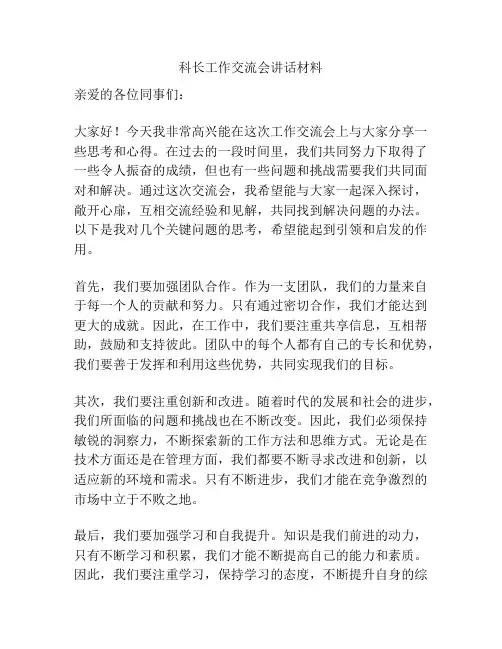 科长工作交流会讲话材料

亲爱的各位同事们：

大家好！今天我非常高兴能在这次工作交流会上与大家分享一些思考和心得。在过去的一段时间里，我们共同努力下取得了一些令人振奋的成绩，但也有一些问题和挑战需要我们共同面对和解决。通过这次交流会，我希望能与大家一起深入探讨，敞开心扉，互相交流经验和见解，共同找到解决问题的办法。以下是我对几个关键问题的思考，希望能起到引领和启发的作用。

首先，我们要加强团队合作。作为一支团队，我们的力量来自于每一个人的贡献和努力。只有通过密切合作，我们才能达到更大的成就。因此，在工作中，我们要注重共享信息，互相帮助，鼓励和支持彼此。团队中的每个人都有自己的专长和优势，我们要善于发挥和利用这些优势，共同实现我们的目标。

其次，我们要注重创新和改进。随着时代的发展和社会的进步，我们所面临的问题和挑战也在不断改变。因此，我们必须保持敏锐的洞察力，不断探索新的工作方法和思维方式。无论是在技术方面还是在管理方面，我们都要不断寻求改进和创新，以适应新的环境和需求。只有不断进步，我们才能在竞争激烈的市场中立于不败之地。

最后，我们要加强学习和自我提升。知识是我们前进的动力，只有不断学习和积累，我们才能不断提高自己的能力和素质。因此，我们要注重学习，保持学习的态度，不断提升自身的综